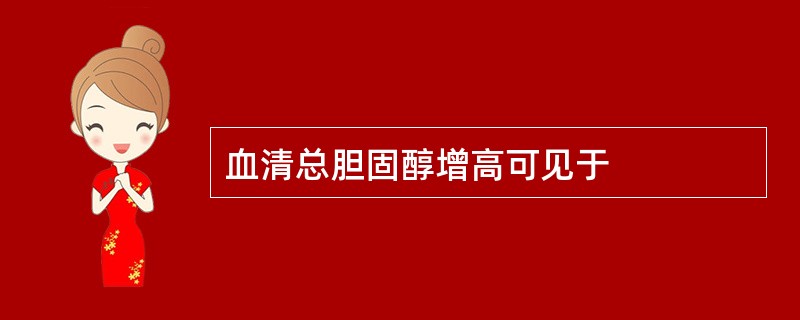 血清总胆固醇增高可见于